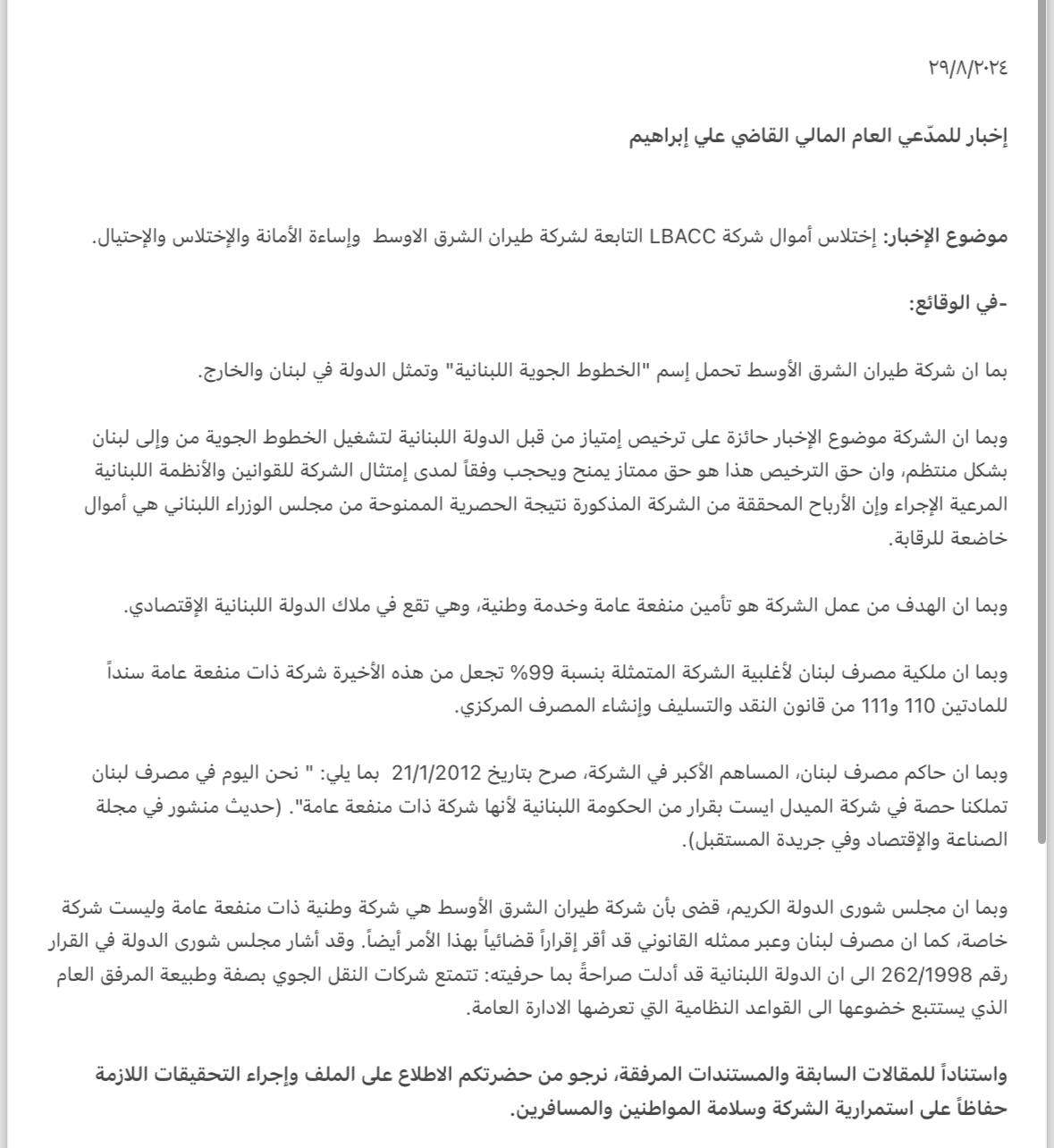 ٢٩/٨/٢٠٢٤

إخبار للمدّعي العام المالي القاضي علي إبراهيم

موضوع الإخبار: إختلاس أموال شركة LBACC التابعة لشركة طيران الشرق الاوسط وإساءة الأمانة والإختلاس والإحتيال.

-في الوقائع:

بما ان شركة طيران الشرق الأوسط تحمل إسم "الخطوط الجوية اللبنانية" وتمثل الدولة في لبنان والخارج.

وبما ان الشركة موضوع الإخبار حائزة على ترخيص إمتياز من قبل الدولة اللبنانية لتشغيل الخطوط الجوية من وإلى لبنان بشكل منتظم، وان حق الترخيص هذا هو حق ممتاز يمنح ويحجب وفقاً لمدى إمتثال الشركة للقوانين والأنظمة اللبنانية المرعية الإجراء وإن الأرباح المحققة من الشركة المذكورة نتيجة الحصرية الممنوحة من مجلس الوزراء اللبناني هي أموال خاضعة للرقابة.

وبما ان الهدف من عمل الشركة هو تأمين منفعة عامة وخدمة وطنية، وهي تقع في ملاك الدولة اللبنانية الإقتصادي.

وبما ان ملكية مصرف لبنان لأغلبية الشركة المتمثلة بنسبة 99% تجعل من هذه الأخيرة شركة ذات منفعة عامة سنداً للمادتين 110 و111 من قانون النقد والتسليف وإنشاء المصرف المركزي.

وبما ان حاكم مصرف لبنان، المساهم الأكبر في الشركة، صرح بتاريخ 21/1/2012 بما يلي: " نحن اليوم في مصرف لبنان تملكنا حصة في شركة الميدل ايست بقرار من الحكومة اللبنانية لأنها شركة ذات منفعة عامة". (حديث منشور في مجلة الصناعة والإقتصاد وفي جريدة المستقبل).

وبما ان مجلس شورى الدولة الكريم، قضى بأن شركة طيران الشرق الأوسط هي شركة وطنية ذات منفعة عامة وليست شركة خاصة، كما ان مصرف لبنان وعبر ممثله القانوني قد أقر إقراراً قضائياً بهذا الأمر أيضاً. وقد أشار مجلس شورى الدولة في القرار رقم 262/1998 الى ان الدولة اللبنانية قد أدلت صراحةً بما حرفيته: تتمتع شركات النقل الجوي بصفة وطبيعة المرفق العام الذي يستتبع خضوعها الى القواعد النظامية التي تعرضها الادارة العامة.

واستناداً للمقالات السابقة والمستندات المرفقة، نرجو من حضرتكم الاطلاع على الملف وإجراء التحقيقات اللازمة حفاظاً على استمرارية الشركة وسلامة المواطنين والمسافرين.